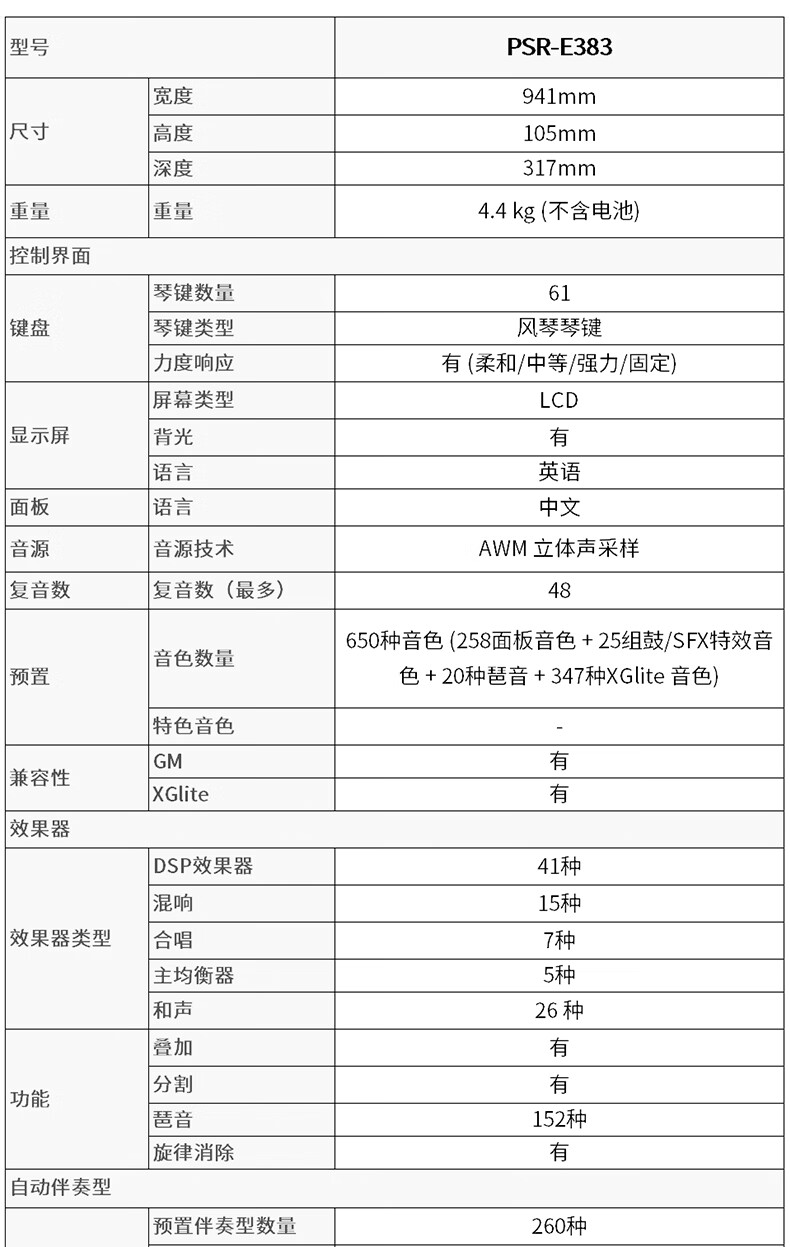 | 型号 | | PSR-E383 |
|---|---|---|
| 尺寸 | 宽度 | 941mm |
| | 高度 | 105mm |
| | 深度 | 317mm |
| 重量 | 重量 | 4.4 kg (不含电池) |
| 控制界面 | | |
| 键盘 | 琴键数量 | 61 |
| | 琴键类型 | 风琴琴键 |
| | 力度响应 | 有 (柔和/中等/强力/固定) |
| 显示屏 | 屏幕类型 | LCD |
| | 背光 | 有 |
| | 语言 | 英语 |
| 面板 | 语言 | 中文 |
| 音源 | 音源技术 | AWM 立体声采样 |
| 复音数 | 复音数（最多） | 48 |
| 预置 | 音色数量 | 650种音色 (258面板音色 + 25组鼓/SFX特效音色 + 20种琶音 + 347种XGlite 音色) |
| | 特色音色 | - |
| 兼容性 | GM | 有 |
| | XGlite | 有 |
| 效果器 | | |
| 效果器类型 | DSP效果器 | 41种 |
| | 混响 | 15种 |
| | 合唱 | 7种 |
| | 主均衡器 | 5种 |
| | 和声 | 26 种 |
| 功能 | 叠加 | 有 |
| | 分割 | 有 |
| | 琶音 | 152种 |
| | 旋律消除 | 有 |
| 自动伴奏型 | | |
| | 预置伴奏型数量 | 260种 |